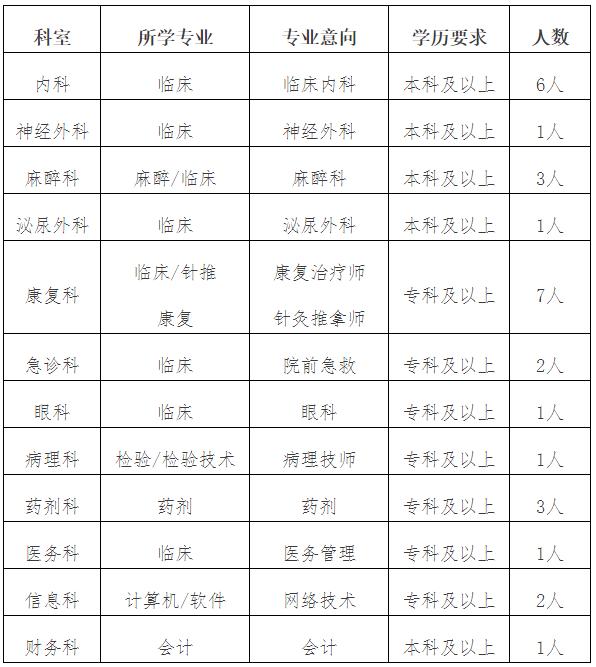 | 科室 | 所学专业 | 专业意向 | 学历要求 | 人数 |
|---|---|---|---|---|
| 内科 | 临床 | 临床内科 | 本科及以上 | 6人 |
| 神经外科 | 临床 | 神经外科 | 本科及以上 | 1人 |
| 麻醉科 | 麻醉/临床 | 麻醉科 | 本科及以上 | 3人 |
| 泌尿外科 | 临床 | 泌尿外科 | 本科及以上 | 1人 |
| 康复科 | 临床/针推 康复 | 康复治疗师 针灸推拿师 | 专科及以上 | 7人 |
| 急诊科 | 临床 | 院前急救 | 专科及以上 | 2人 |
| 眼科 | 临床 | 眼科 | 专科及以上 | 1人 |
| 病理科 | 检验/检验技术 | 病理技师 | 专科及以上 | 1人 |
| 药剂科 | 药剂 | 药剂 | 专科及以上 | 3人 |
| 医务科 | 临床 | 医务管理 | 专科及以上 | 1人 |
| 信息科 | 计算机/软件 | 网络技术 | 专科及以上 | 2人 |
| 财务科 | 会计 | 会计 | 本科及以上 | 1人 |